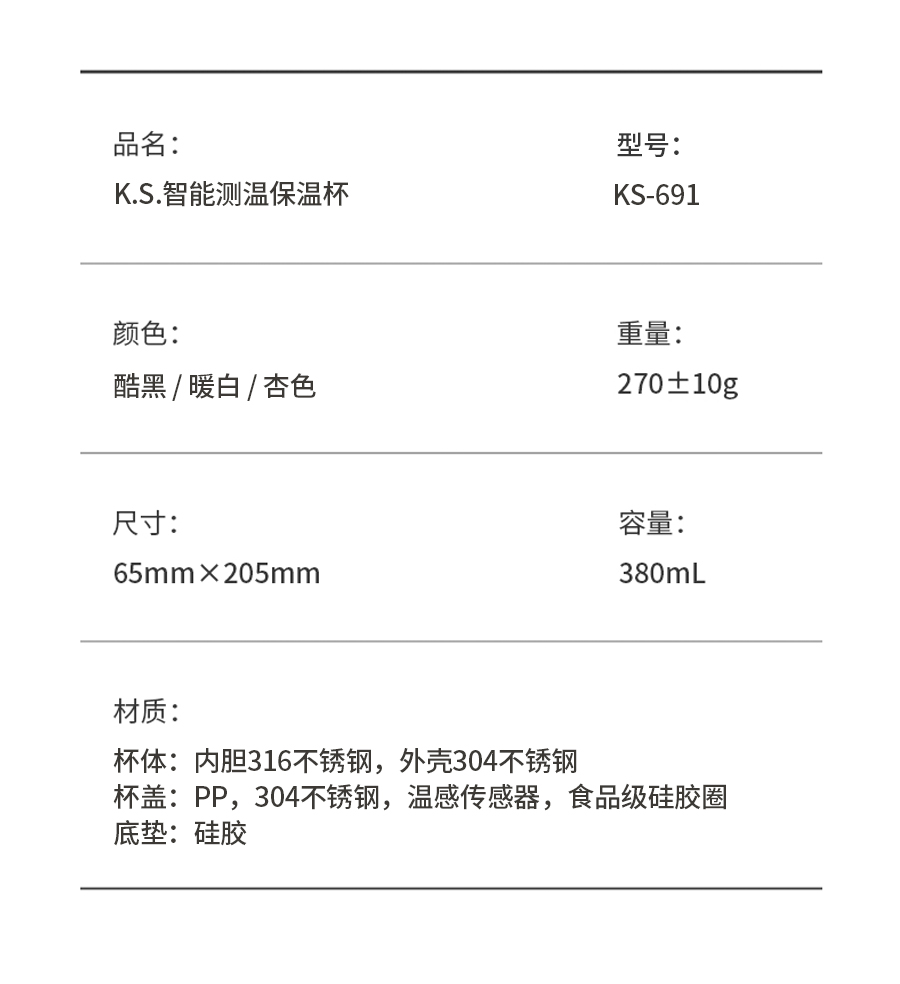 品名：
K.S.智能测温保温杯

型号：
KS-691

颜色：
酷黑 / 暖白 / 杏色

重量：
270±10g

尺寸：
65mm×205mm

容量：
380mL

材质：
杯体：内胆316不锈钢，外壳304不锈钢
杯盖：PP，304不锈钢，温感传感器，食品级硅胶圈
底垫：硅胶